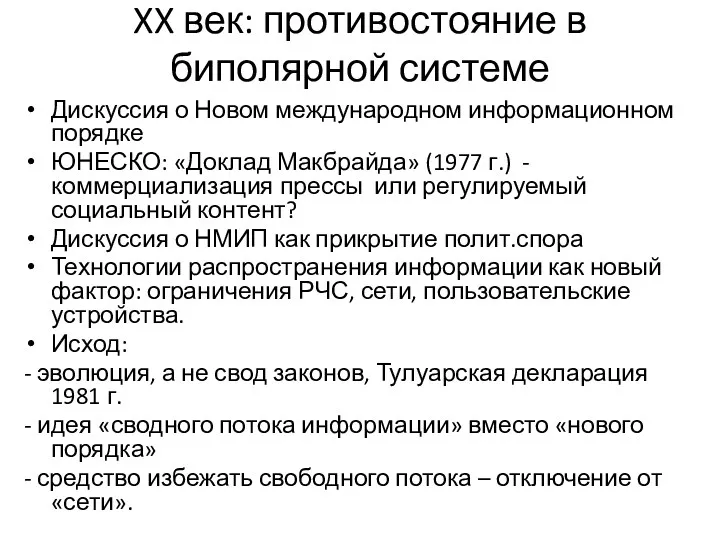 XX век: противостояние в биполярной системе

• Дискуссия о Новом международном информационном порядке
• ЮНЕСКО: «Доклад Макбрайда» (1977 г.) - коммерциализация прессы или регулируемый социальный контент?
• Дискуссия о НМИП как прикрытие полит.спора
• Технологии распространения информации как новый фактор: ограничения РЧС, сети, пользовательские устройства.
• Исход:

- эволюция, а не свод законов, Тулуарская декларация 1981 г.

- идея «сводного потока информации» вместо «нового порядка»

- средство избежать свободного потока – отключение от «сети».